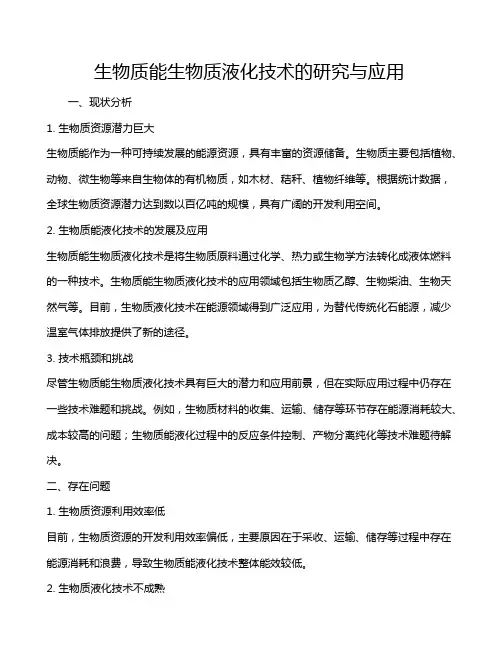 生物质能生物质液化技术的研究与应用

一、现状分析

1. 生物质资源潜力巨大

生物质能作为一种可持续发展的能源资源，具有丰富的资源储备。生物质主要包括植物、动物、微生物等来自生物体的有机物质，如木材、秸秆、植物纤维等。根据统计数据，全球生物质资源潜力达到数以百亿吨的规模，具有广阔的开发利用空间。

2. 生物质能液化技术的发展及应用

生物质能生物质液化技术是将生物质原料通过化学、热力或生物学方法转化成液体燃料的一种技术。生物质能生物质液化技术的应用领域包括生物质乙醇、生物柴油、生物天然气等。目前，生物质液化技术在能源领域得到广泛应用，为替代传统化石能源，减少温室气体排放提供了新的途径。

3. 技术瓶颈和挑战

尽管生物质能生物质液化技术具有巨大的潜力和应用前景，但在实际应用过程中仍存在一些技术难题和挑战。例如，生物质材料的收集、运输、储存等环节存在能源消耗较大、成本较高的问题；生物质能液化过程中的反应条件控制、产物分离纯化等技术难题待解决。

二、存在问题

1. 生物质资源利用效率低

目前，生物质资源的开发利用效率偏低，主要原因在于采收、运输、储存等过程中存在能源消耗和浪费，导致生物质能液化技术整体能效较低。

2. 生物质液化技术不成熟